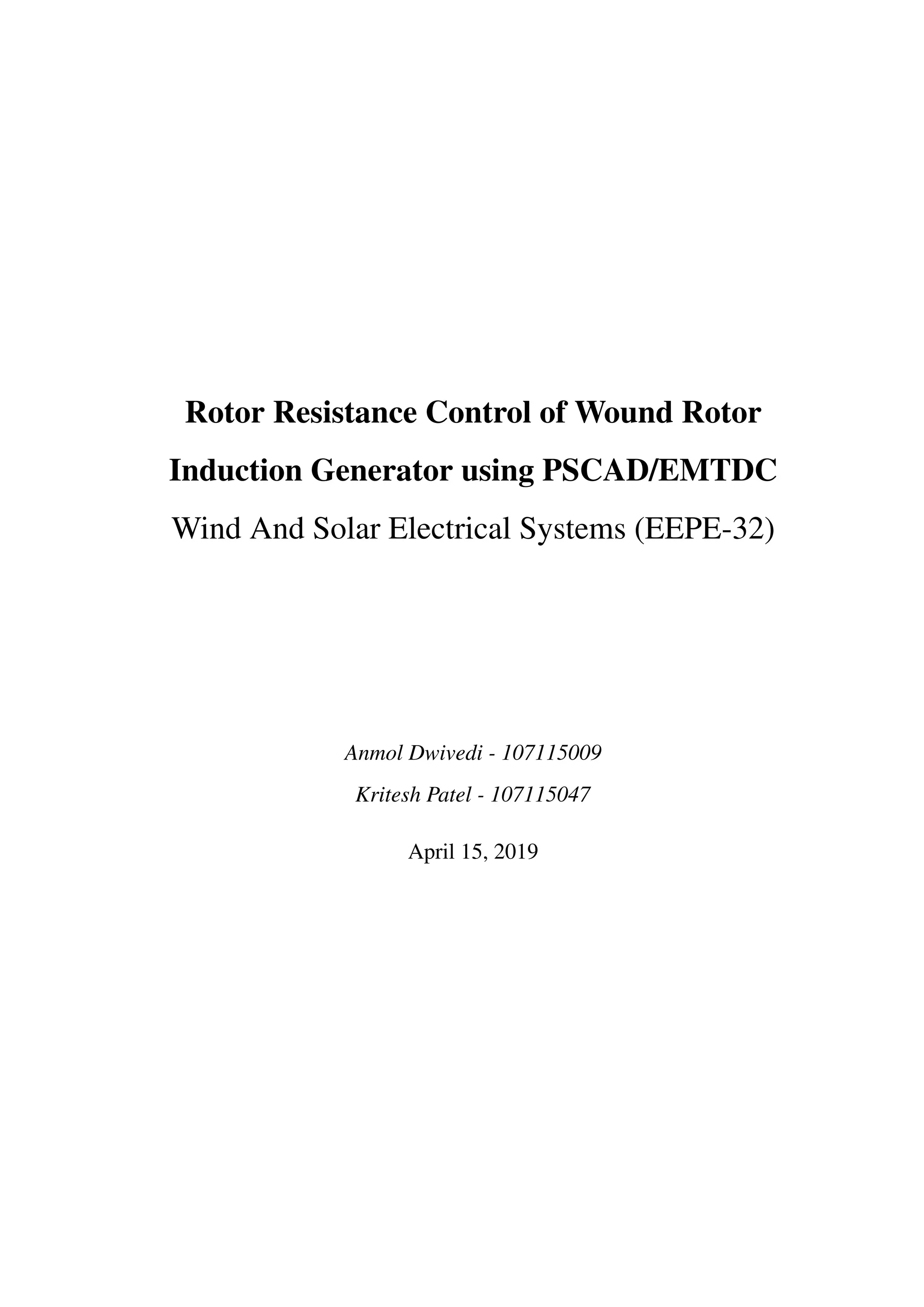 Rotor Resistance Control of Wound Rotor Induction Generator using PSCAD/EMTDC

Wind And Solar Electrical Systems (EEPE-32)

Anmol Dwivedi - 107115009

Kritesh Patel - 107115047

April 15, 2019